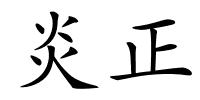 炎正